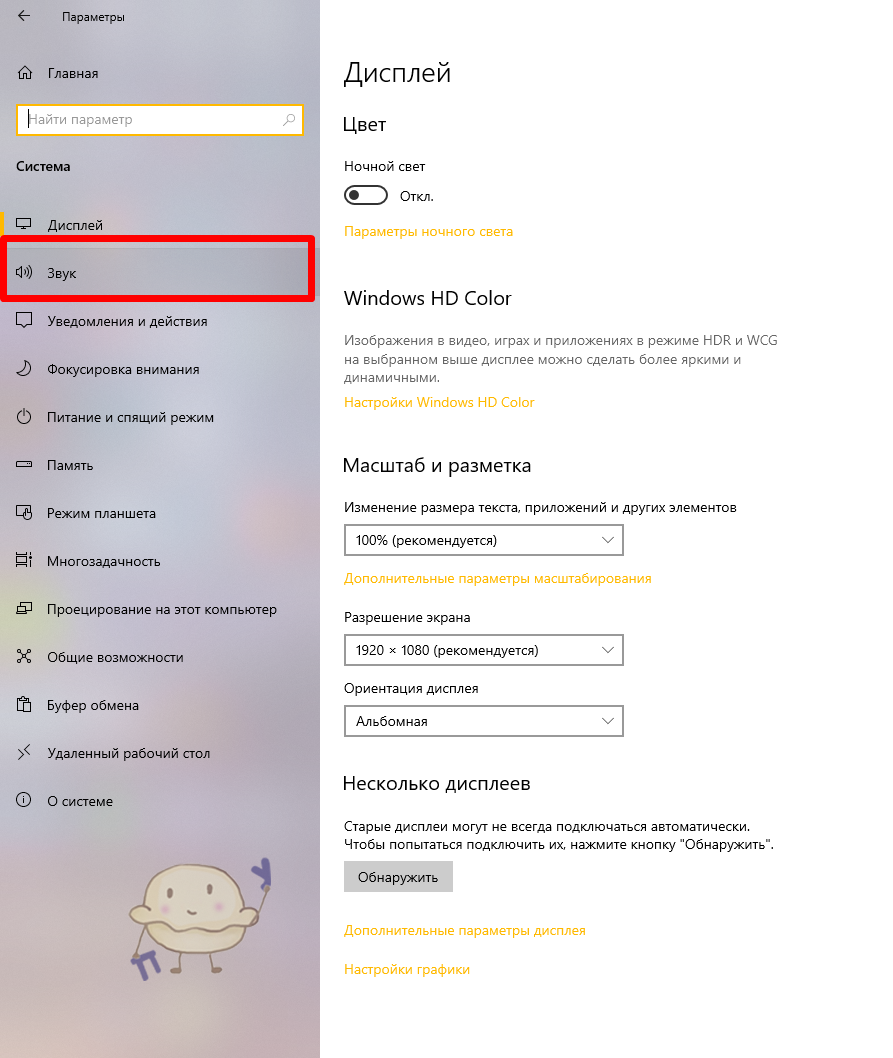 Параметры

Главная

Найти параметр

Система

Дисплей

Звук

Уведомления и действия

Фокусировка внимания

Питание и спящий режим

Память

Режим планшета

Многозадачность

Проецирование на этот компьютер

Общие возможности

Буфер обмена

Удаленный рабочий стол

О системе

Дисплей

Цвет

Ночной свет

Откл.

Параметры ночного света

Windows HD Color

Изображения в видео, играх и приложениях в режиме HDR и WCG на выбранном выше дисплее можно сделать более яркими и динамичными.

Настройки Windows HD Color

Масштаб и разметка

Изменение размера текста, приложений и других элементов

100% (рекомендуется)

Дополнительные параметры масштабирования

Разрешение экрана

1920 × 1080 (рекомендуется)

Ориентация дисплея

Альбомная

Несколько дисплеев

Старые дисплеи могут не всегда подключаться автоматически. Чтобы попытаться подключить их, нажмите кнопку "Обнаружить".

Обнаружить

Дополнительные параметры дисплея

Настройки графики